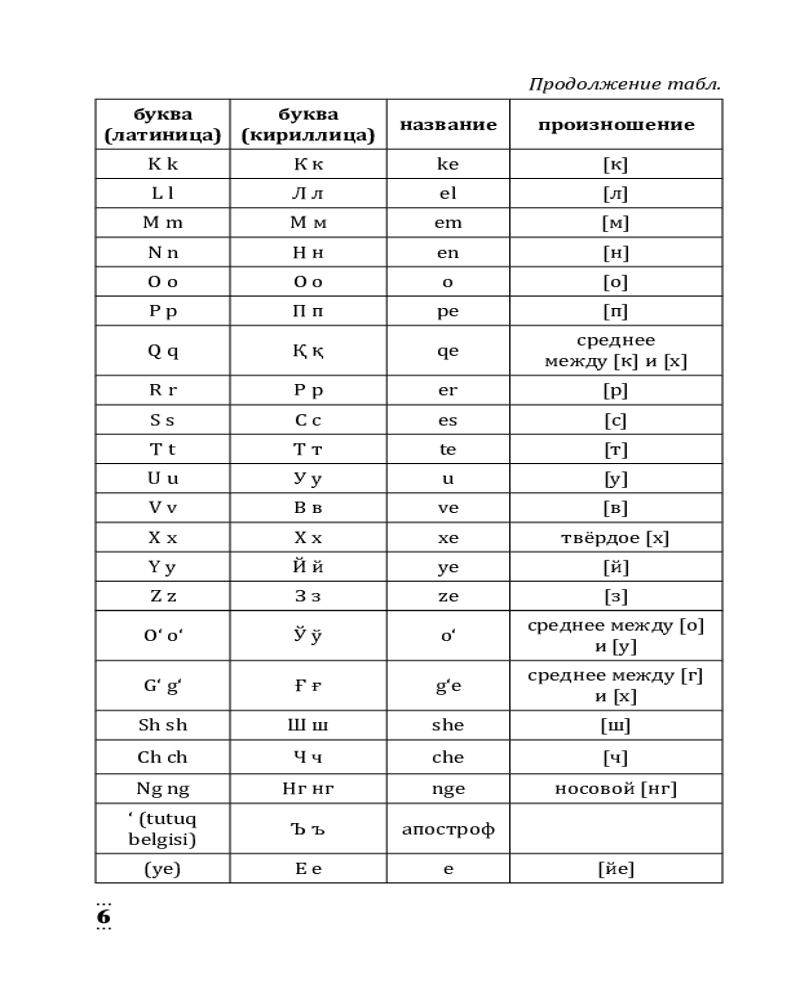 Продолжение табл.

| буква (латиница) | буква (кириллица) | название | произношение |
|---|---|---|---|
| K k | К к | ke | [к] |
| L l | Л л | el | [л] |
| M m | М м | em | [м] |
| N n | Н н | en | [н] |
| O o | О о | o | [о] |
| P p | П п | pe | [п] |
| Q q | Қ қ | qe | среднее между [к] и [х] |
| R r | Р р | er | [р] |
| S s | С с | es | [с] |
| T t | Т т | te | [т] |
| U u | У у | u | [у] |
| V v | В в | ve | [в] |
| X x | Х х | xe | твёрдое [х] |
| Y y | Й й | ye | [й] |
| Z z | З з | ze | [з] |
| O‘ o‘ | Ў ў | o‘ | среднее между [о] и [у] |
| G‘ g‘ | Ғ ғ | g‘e | среднее между [г] и [х] |
| Sh sh | Ш ш | she | [ш] |
| Ch ch | Ч ч | che | [ч] |
| Ng ng | Нг нг | nge | носовой [нг] |
| ‘ (tutuq belgisi) | Ъ ъ | апостроф | |
| (ye) | Е е | e | [йе] |

6